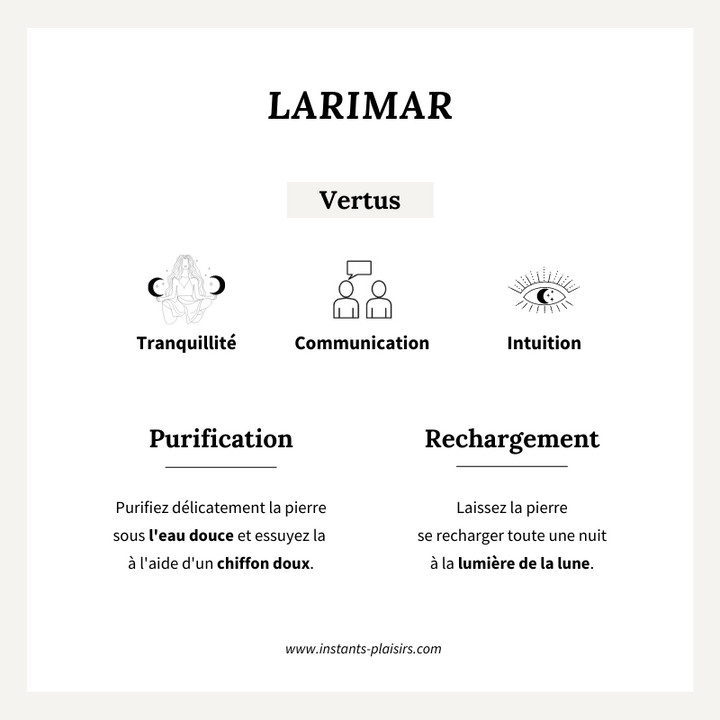 LARIMAR

Vertus

Tranquillité

Communication

Intuition

Purification

Purifiez délicatement la pierre sous l'eau douce et essuyez la à l'aide d'un chiffon doux.

Rechargement

Laissez la pierre se recharger toute une nuit à la lumière de la lune.

www.instants-plaisirs.com